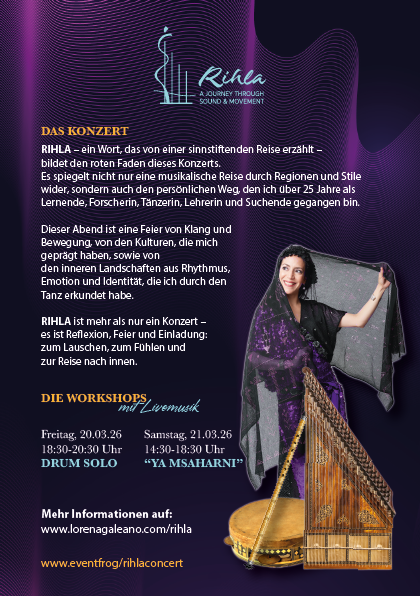 Rihla
A JOURNEY THROUGH
SOUND & MOVEMENT

DAS KONZERT

RIHLA – ein Wort, das von einer sinnstiftenden Reise erzählt – bildet den roten Faden dieses Konzerts.
Es spiegelt nicht nur eine musikalische Reise durch Regionen und Stile wider, sondern auch den persönlichen Weg, den ich über 25 Jahre als Lernende, Forscherin, Tänzerin, Lehrerin und Suchende gegangen bin.

Dieser Abend ist eine Feier von Klang und Bewegung, von den Kulturen, die mich geprägt haben, sowie von den inneren Landschaften aus Rhythmus, Emotion und Identität, die ich durch den Tanz erkundet habe.

RIHLA ist mehr als nur ein Konzert – es ist Reflexion, Feier und Einladung: zum Lauschen, zum Fühlen und zur Reise nach innen.

DIE WORKSHOPS
mit Livemusik

Freitag, 20.03.26
18:30-20:30 Uhr
DRUM SOLO

Samstag, 21.03.26
14:30-18:30 Uhr
"YA MSAHARNI"

Mehr Informationen auf:
www.lorenagaleano.com/rihla

www.eventfrog/rihlaconcert